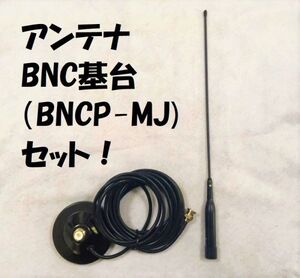 アンテナ
BNC基台
（BNCP－MJ）
セット！